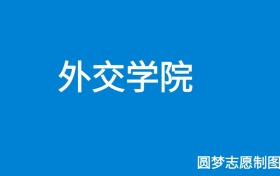 外交学院

圆梦志愿制图